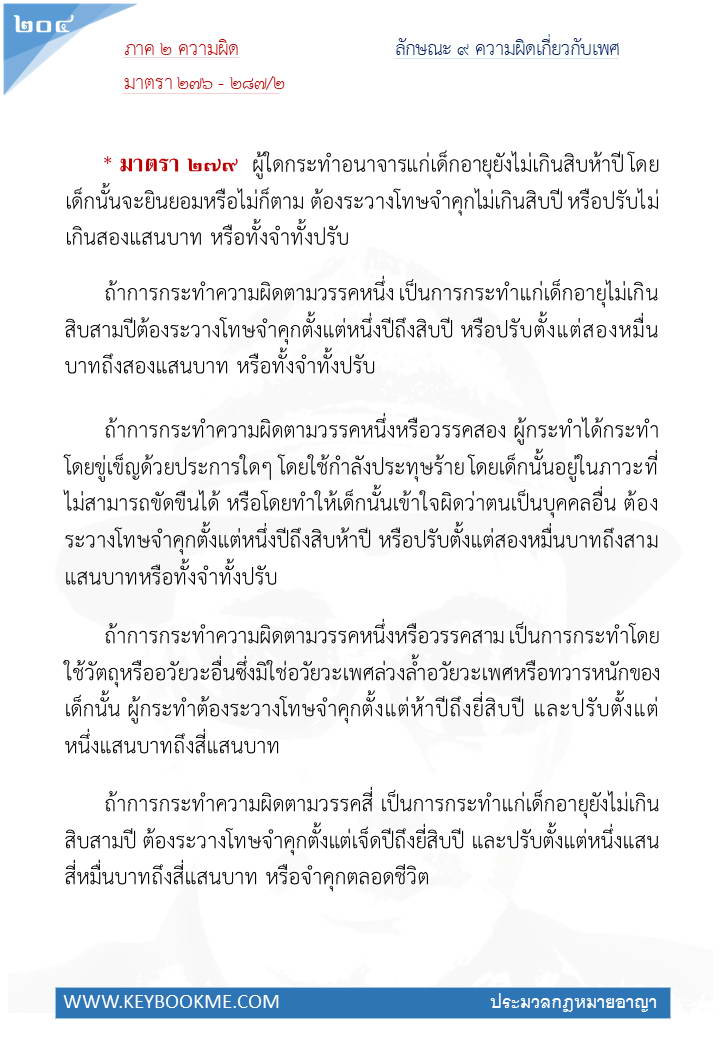 ๒๐๔

ภาค ๒ ความผิด

มาตรา ๒๗๖ - ๒๘๗/๒

ลักษณะ ๙ ความผิดเกี่ยวกับเพศ

* มาตรา ๒๗๙ ผู้ใดกระทำอนาจารแก่เด็กอายุยังไม่เกินสิบห้าปี โดยเด็กนั้นจะยินยอมหรือไม่ก็ตาม ต้องระวางโทษจำคุกไม่เกินสิบปี หรือปรับไม่เกินสองแสนบาท หรือทั้งจำทั้งปรับ

ถ้าการกระทำความผิดตามวรรคหนึ่ง เป็นการกระทำแก่เด็กอายุไม่เกินสิบสามปีต้องระวางโทษจำคุกตั้งแต่หนึ่งปีถึงสิบปี หรือปรับตั้งแต่สองหมื่นบาทถึงสองแสนบาท หรือทั้งจำทั้งปรับ

ถ้าการกระทำความผิดตามวรรคหนึ่งหรือวรรคสอง ผู้กระทำได้กระทำโดยขู่เข็ญด้วยประการใดๆ โดยใช้กำลังประทุษร้าย โดยเด็กนั้นอยู่ในภาวะที่ไม่สามารถขัดขืนได้ หรือโดยทำให้เด็กนั้นเข้าใจผิดว่าตนเป็นบุคคลอื่น ต้องระวางโทษจำคุกตั้งแต่หนึ่งปีถึงสิบห้าปี หรือปรับตั้งแต่สองหมื่นบาทถึงสามแสนบาทหรือทั้งจำทั้งปรับ

ถ้าการกระทำความผิดตามวรรคหนึ่งหรือวรรคสาม เป็นการกระทำโดยใช้วัตถุหรืออวัยวะอื่นซึ่งมิใช่อวัยวะเพศล่วงล้ำอวัยวะเพศหรือทวารหนักของเด็กนั้น ผู้กระทำต้องระวางโทษจำคุกตั้งแต่ห้าปีถึงยี่สิบปี และปรับตั้งแต่หนึ่งแสนบาทถึงสี่แสนบาท

ถ้าการกระทำความผิดตามวรรคสี่ เป็นการกระทำแก่เด็กอายุยังไม่เกินสิบสามปี ต้องระวางโทษจำคุกตั้งแต่เจ็ดปีถึงยี่สิบปี และปรับตั้งแต่หนึ่งแสนสี่หมื่นบาทถึงสี่แสนบาท หรือจำคุกตลอดชีวิต

WWW.KEYBOOKME.COM

ประมวลกฎหมายอาญา